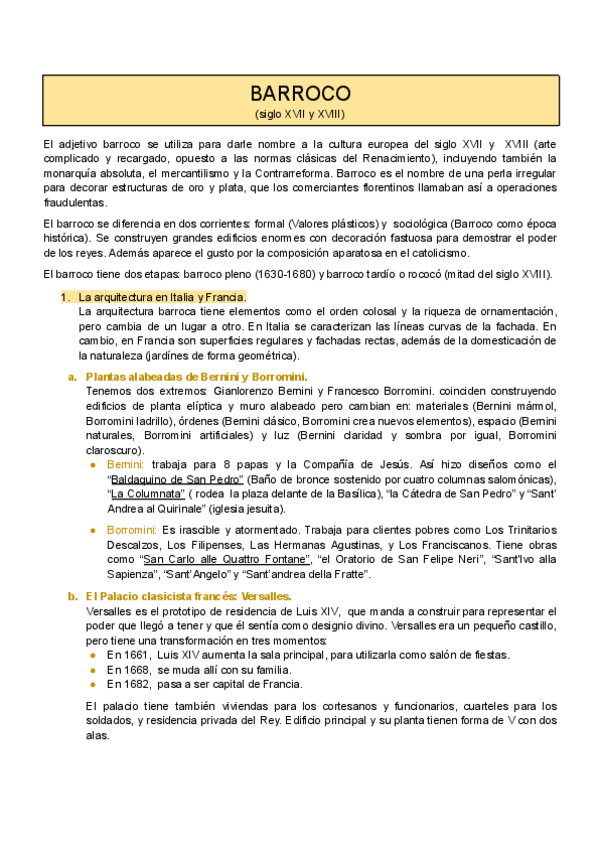 BARROCO
(siglo XVII y XVIII)

El adjetivo barroco se utiliza para darle nombre a la cultura europea del siglo XVII y XVIII (arte complicado y recargado, opuesto a las normas clásicas del Renacimiento), incluyendo también la monarquía absoluta, el mercantilismo y la Contrarreforma. Barroco es el nombre de una perla irregular para decorar estructuras de oro y plata, que los comerciantes florentinos llamaban así a operaciones fraudulentas.

El barroco se diferencia en dos corrientes: formal (Valores plásticos) y sociológica (Barroco como época histórica). Se construyen grandes edificios enormes con decoración fastuosa para demostrar el poder de los reyes. Además aparece el gusto por la composición aparatosa en el catolicismo.

El barroco tiene dos etapas: barroco pleno (1630-1680) y barroco tardío o rococó (mitad del siglo XVIII).

1. La arquitectura en Italia y Francia.
La arquitectura barroca tiene elementos como el orden colosal y la riqueza de ornamentación, pero cambia de un lugar a otro. En Italia se caracterizan las líneas curvas de la fachada. En cambio, en Francia son superficies regulares y fachadas rectas, además de la domesticación de la naturaleza (jardínes de forma geométrica).

a. Plantas alabeadas de Bernini y Borromini.
Tenemos dos extremos: Gianlorenzo Bernini y Francesco Borromini. coinciden construyendo edificios de planta elíptica y muro alabeado pero cambian en: materiales (Bernini mármol, Borromini ladrillo), órdenes (Bernini clásico, Borromini crea nuevos elementos), espacio (Bernini naturales, Borromini artificiales) y luz (Bernini claridad y sombra por igual, Borromini claroscuro).
● Bernini: trabaja para 8 papas y la Compañía de Jesús. Así hizo diseños como el "Baldaquino de San Pedro" (Baño de bronce sostenido por cuatro columnas salomónicas), "La Columnata" ( rodea la plaza delante de la Basílica), "la Cátedra de San Pedro" y "Sant' Andrea al Quirinale" (iglesia jesuita).
● Borromini: Es irascible y atormentado. Trabaja para clientes pobres como Los Trinitarios Descalzos, Los Filipenses, Las Hermanas Agustinas, y Los Franciscanos. Tiene obras como "San Carlo alle Quattro Fontane", "el Oratorio de San Felipe Neri", "Sant'Ivo alla Sapienza", "Sant'Angelo" y "Sant'andrea della Fratte".

b. El Palacio clasicista francés: Versalles.
Versalles es el prototipo de residencia de Luis XIV, que manda a construir para representar el poder que llegó a tener y que él sentía como designio divino. Versalles era un pequeño castillo, pero tiene una transformación en tres momentos:
● En 1661, Luis XIV aumenta la sala principal, para utilizarla como salón de fiestas.
● En 1668, se muda allí con su familia.
● En 1682, pasa a ser capital de Francia.

El palacio tiene también viviendas para los cortesanos y funcionarios, cuarteles para los soldados, y residencia privada del Rey. Edificio principal y su planta tienen forma de V con dos alas.